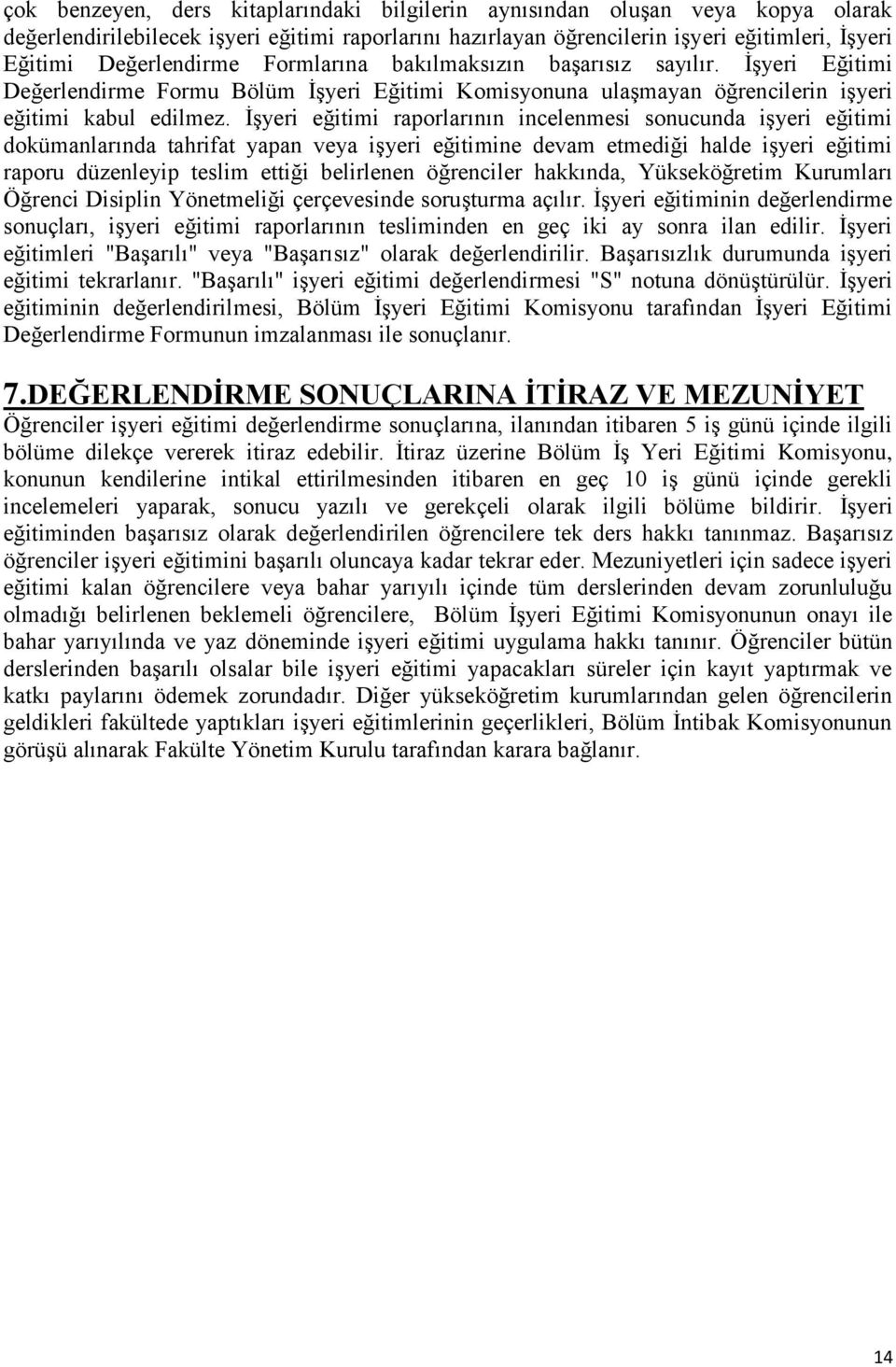 çok benzeyen, ders kitaplarındaki bilgilerin aynısından oluşan veya kopya olarak değerlendirilebilecek işyeri eğitimi raporlarını hazırlayan öğrencilerin işyeri eğitimleri, İşyeri Eğitimi Değerlendirme Formlarına bakılmaksızın başarısız sayılır. İşyeri Eğitimi Değerlendirme Formu Bölüm İşyeri Eğitimi Komisyonuna ulaşmayan öğrencilerin işyeri eğitimi kabul edilmez. İşyeri eğitimi raporlarının incelenmesi sonucunda işyeri eğitimi dokümanlarında tahrifat yapan veya işyeri eğitimine devam etmediği halde işyeri eğitimi raporu düzenleyip teslim ettiği belirlenen öğrenciler hakkında, Yükseköğretim Kurumları Öğrenci Disiplin Yönetmeliği çerçevesinde soruşturma açılır. İşyeri eğitiminin değerlendirme sonuçları, işyeri eğitimi raporlarının tesliminden en geç iki ay sonra ilan edilir. İşyeri eğitimleri "Başarılı" veya "Başarısız" olarak değerlendirilir. Başarısızlık durumunda işyeri eğitimi tekrarlanır. "Başarılı" işyeri eğitimi değerlendirmesi "S" notuna dönüştürülür. İşyeri eğitiminin değerlendirilmesi, Bölüm İşyeri Eğitimi Komisyonu tarafından İşyeri Eğitimi Değerlendirme Formunun imzalanması ile sonuçlanır.

7.DEĞERLENDİRME SONUÇLARINA İTİRAZ VE MEZUNİYET
Öğrenciler işyeri eğitimi değerlendirme sonuçlarına, ilanından itibaren 5 iş günü içinde ilgili bölüme dilekçe vererek itiraz edebilir. İtiraz üzerine Bölüm İş Yeri Eğitimi Komisyonu, konunun kendilerine intikal ettirilmesinden itibaren en geç 10 iş günü içinde gerekli incelemeleri yaparak, sonucu yazılı ve gerekçeli olarak ilgili bölüme bildirir. İşyeri eğitiminden başarısız olarak değerlendirilen öğrencilere tek ders hakkı tanınmaz. Başarısız öğrenciler işyeri eğitimini başarılı oluncaya kadar tekrar eder. Mezuniyetleri için sadece işyeri eğitimi kalan öğrencilere veya bahar yarıyılı içinde tüm derslerinden devam zorunluluğu olmadığı belirlenen beklemeli öğrencilere, Bölüm İşyeri Eğitimi Komisyonunun onayı ile bahar yarıyılında ve yaz döneminde işyeri eğitimi uygulama hakkı tanınır. Öğrenciler bütün derslerinden başarılı olsalar bile işyeri eğitimi yapacakları süreler için kayıt yaptırmak ve katkı paylarını ödemek zorundadır. Diğer yükseköğretim kurumlarından gelen öğrencilerin geldikleri fakültede yaptıkları işyeri eğitimlerinin geçerlikleri, Bölüm İntibak Komisyonunun görüşü alınarak Fakülte Yönetim Kurulu tarafından karara bağlanır.

14